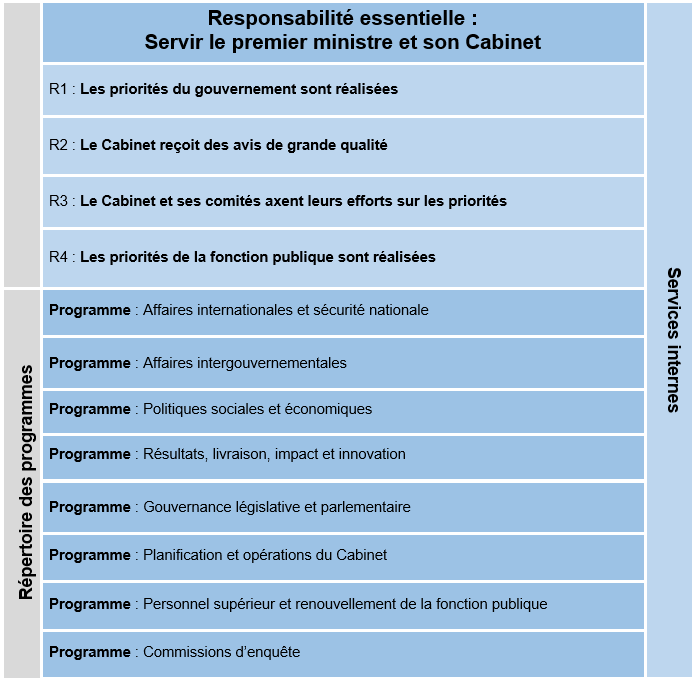 Responsabilité essentielle :
Servir le premier ministre et son Cabinet

R1 : Les priorités du gouvernement sont réalisées

R2 : Le Cabinet reçoit des avis de grande qualité

R3 : Le Cabinet et ses comités axent leurs efforts sur les priorités

R4 : Les priorités de la fonction publique sont réalisées

Répertoire des programmes

Programme : Affaires internationales et sécurité nationale

Programme : Affaires intergouvernementales

Programme : Politiques sociales et économiques

Programme : Résultats, livraison, impact et innovation

Programme : Gouvernance législative et parlementaire

Programme : Planification et opérations du Cabinet

Programme : Personnel supérieur et renouvellement de la fonction publique

Programme : Commissions d'enquête

Services internes